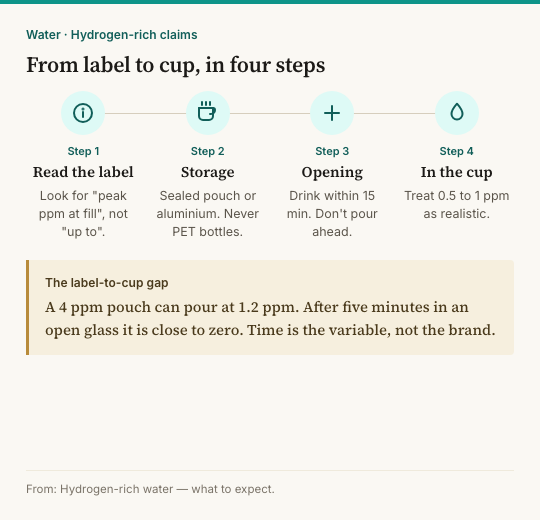 Water · Hydrogen-rich claims

From label to cup, in four steps

Step 1
Read the label
Look for "peak ppm at fill", not "up to".

Step 2
Storage
Sealed pouch or aluminium. Never PET bottles.

Step 3
Opening
Drink within 15 min. Don't pour ahead.

Step 4
In the cup
Treat 0.5 to 1 ppm as realistic.

The label-to-cup gap
A 4 ppm pouch can pour at 1.2 ppm. After five minutes in an open glass it is close to zero. Time is the variable, not the brand.

From: Hydrogen-rich water — what to expect.